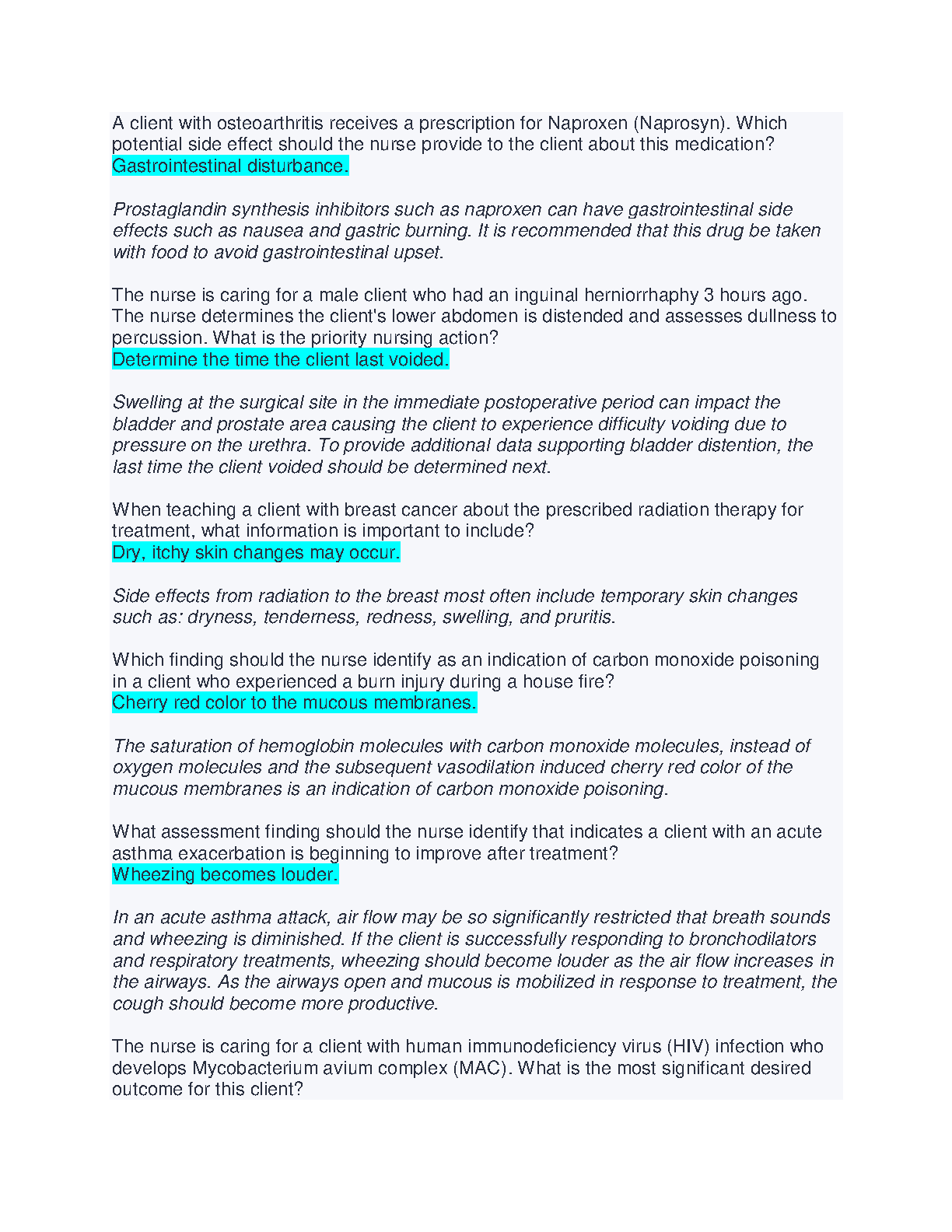 A client with osteoarthritis receives a prescription for Naproxen (Naprosyn). Which potential side effect should the nurse provide to the client about this medication?
Gastrointestinal disturbance.

Prostaglandin synthesis inhibitors such as naproxen can have gastrointestinal side effects such as nausea and gastric burning. It is recommended that this drug be taken with food to avoid gastrointestinal upset.

The nurse is caring for a male client who had an inguinal herniorrhaphy 3 hours ago. The nurse determines the client's lower abdomen is distended and assesses dullness to percussion. What is the priority nursing action?
Determine the time the client last voided.

Swelling at the surgical site in the immediate postoperative period can impact the bladder and prostate area causing the client to experience difficulty voiding due to pressure on the urethra. To provide additional data supporting bladder distention, the last time the client voided should be determined next.

When teaching a client with breast cancer about the prescribed radiation therapy for treatment, what information is important to include?
Dry, itchy skin changes may occur.

Side effects from radiation to the breast most often include temporary skin changes such as: dryness, tenderness, redness, swelling, and pruritis.

Which finding should the nurse identify as an indication of carbon monoxide poisoning in a client who experienced a burn injury during a house fire?
Cherry red color to the mucous membranes.

The saturation of hemoglobin molecules with carbon monoxide molecules, instead of oxygen molecules and the subsequent vasodilation induced cherry red color of the mucous membranes is an indication of carbon monoxide poisoning.

What assessment finding should the nurse identify that indicates a client with an acute asthma exacerbation is beginning to improve after treatment?
Wheezing becomes louder.

In an acute asthma attack, air flow may be so significantly restricted that breath sounds and wheezing is diminished. If the client is successfully responding to bronchodilators and respiratory treatments, wheezing should become louder as the air flow increases in the airways. As the airways open and mucous is mobilized in response to treatment, the cough should become more productive.

The nurse is caring for a client with human immunodeficiency virus (HIV) infection who develops Mycobacterium avium complex (MAC). What is the most significant desired outcome for this client?